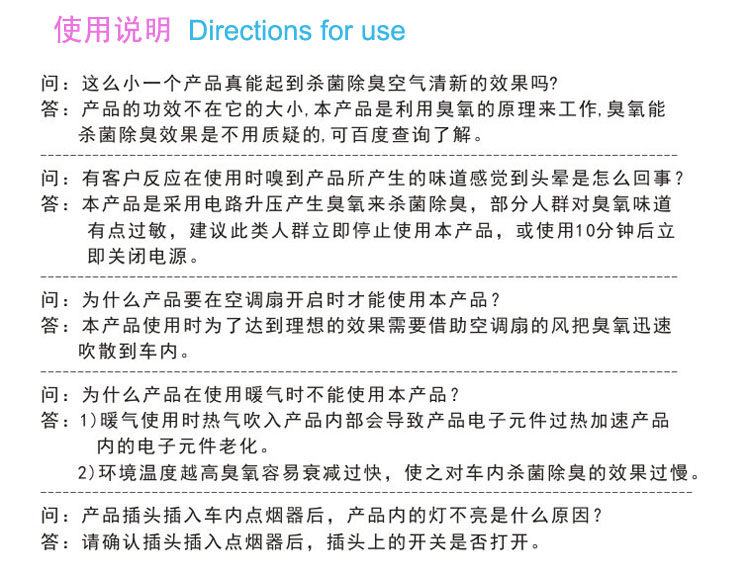 使用说明 Directions for use

问：这么小一个产品真能起到杀菌除臭空气清新的效果吗?
答：产品的功效不在它的大小,本产品是利用臭氧的原理来工作,臭氧能杀菌除臭效果是不用质疑的,可百度查询了解。

问：有客户反应在使用时嗅到产品所产生的味道感觉到头晕是怎么回事？
答：本产品是采用电路升压产生臭氧来杀菌除臭，部分人群对臭氧味道有点过敏，建议此类人群立即停止使用本产品，或使用10分钟后立即关闭电源。

问：为什么产品要在空调扇开启时才能使用本产品？
答：本产品使用时为了达到理想的效果需要借助空调扇的风把臭氧迅速吹散到车内。

问：为什么产品在使用暖气时不能使用本产品？
答：1)暖气使用时热气吹入产品内部会导致产品电子元件过热加速产品内的电子元件老化。
2)环境温度越高臭氧容易衰减过快，使之对车内杀菌除臭的效果过慢。

问：产品插头插入车内点烟器后，产品内的灯不亮是什么原因？
答：请确认插头插入点烟器后，插头上的开关是否打开。